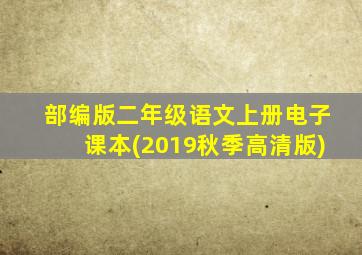 部编版二年级语文上册电子课本(2019秋季高清版)